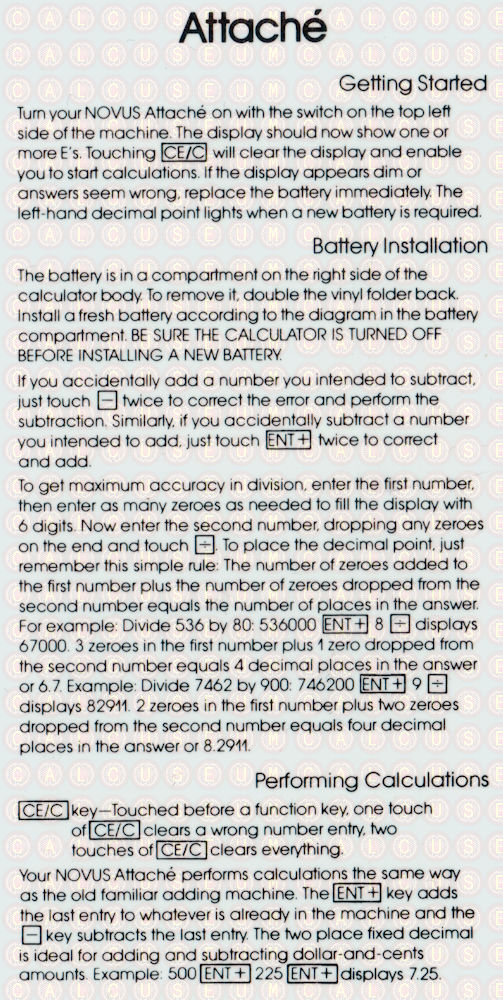 Attaché

Getting Started

Turn your NOVUS Attaché on with the switch on the top left side of the machine. The display should now show one or more E's. Touching CE/C will clear the display and enable you to start calculations. If the display appears dim or answers seem wrong, replace the battery immediately. The left-hand decimal point lights when a new battery is required.

Battery Installation

The battery is in a compartment on the right side of the calculator body. To remove it, double the vinyl folder back. Install a fresh battery according to the diagram in the battery compartment. BE SURE THE CALCULATOR IS TURNED OFF BEFORE INSTALLING A NEW BATTERY.

If you accidentally add a number you intended to subtract, just touch − twice to correct the error and perform the subtraction. Similarly, if you accidentally subtract a number you intended to add, just touch ENT+ twice to correct and add.

To get maximum accuracy in division, enter the first number, then enter as many zeroes as needed to fill the display with 6 digits. Now enter the second number, dropping any zeroes on the end and touch ÷. To place the decimal point, just remember this simple rule: The number of zeroes added to the first number plus the number of zeroes dropped from the second number equals the number of places in the answer. For example: Divide 536 by 80: 536000 ENT+ 8 ÷ displays 67000. 3 zeroes in the first number plus 1 zero dropped from the second number equals 4 decimal places in the answer or 6.7. Example: Divide 7462 by 900: 746200 ENT+ 9 ÷ displays 82911. 2 zeroes in the first number plus two zeroes dropped from the second number equals four decimal places in the answer or 8.2911.

Performing Calculations

CE/C key—Touched before a function key, one touch of CE/C clears a wrong number entry, two touches of CE/C clears everything.

Your NOVUS Attaché performs calculations the same way as the old familiar adding machine. The ENT+ key adds the last entry to whatever is already in the machine and the − key subtracts the last entry. The two place fixed decimal is ideal for adding and subtracting dollar-and-cents amounts. Example: 500 ENT+ 225 ENT+ displays 7.25.